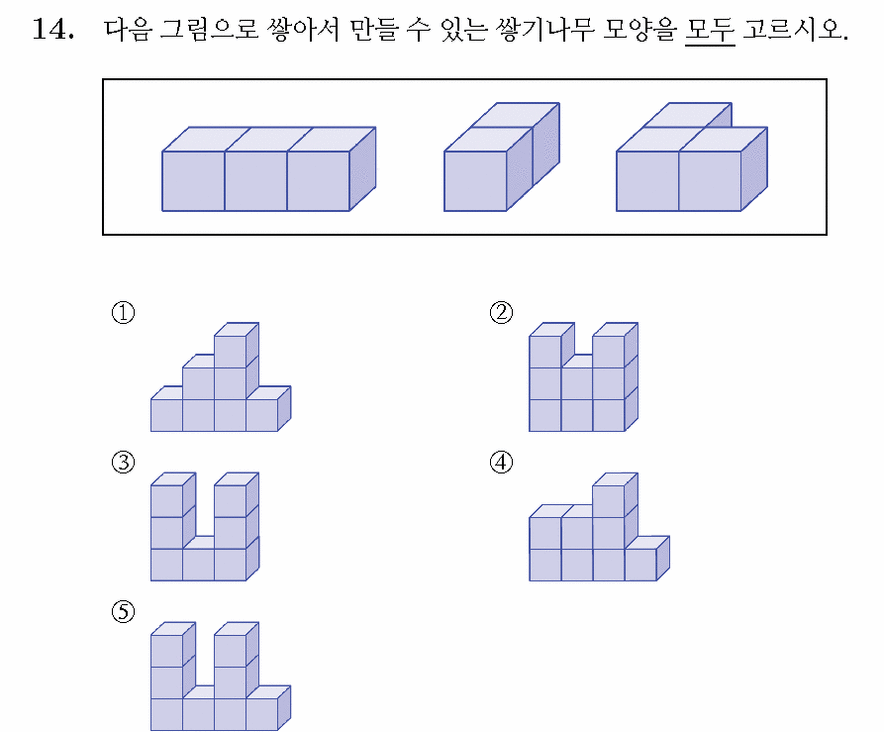 14. 다음 그림으로 쌓아서 만들 수 있는 쌓기나무 모양을 모두 고르시오.

①

②

③

④

⑤